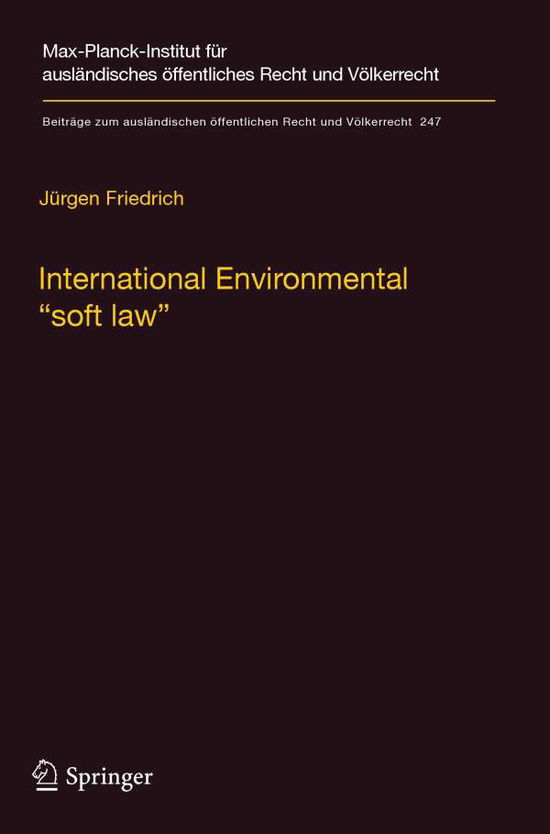 Max-Planck-Institut für ausländisches öffentliches Recht und Völkerrecht

Beiträge zum ausländischen öffentlichen Recht und Völkerrecht 247

Jürgen Friedrich

International Environmental “soft law”

Springer